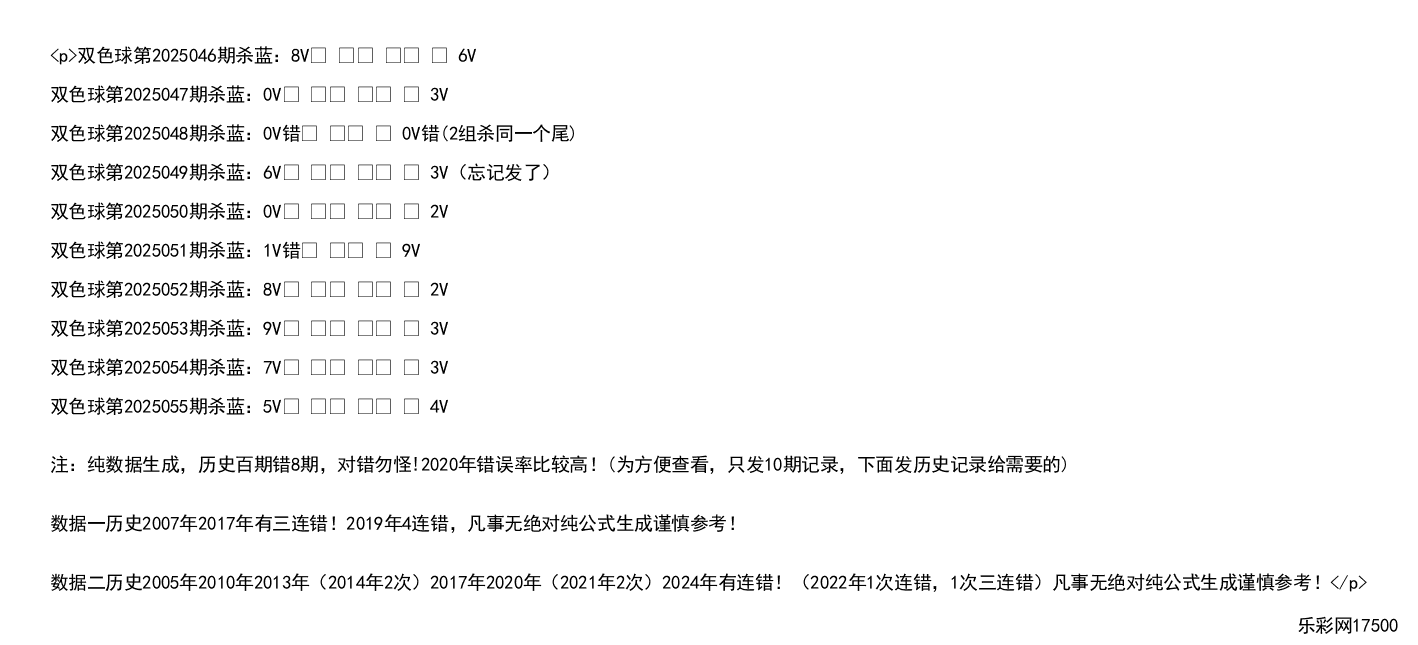 <p>双色球第2025046期杀蓝：8V□ □□ □□ □ 6V

双色球第2025047期杀蓝：0V□ □□ □□ □ 3V

双色球第2025048期杀蓝：0V错□ □□ □ 0V错(2组杀同一个尾)

双色球第2025049期杀蓝：6V□ □□ □□ □ 3V（忘记发了）

双色球第2025050期杀蓝：0V□ □□ □□ □ 2V

双色球第2025051期杀蓝：1V错□ □□ □ 9V

双色球第2025052期杀蓝：8V□ □□ □□ □ 2V

双色球第2025053期杀蓝：9V□ □□ □□ □ 3V

双色球第2025054期杀蓝：7V□ □□ □□ □ 3V

双色球第2025055期杀蓝：5V□ □□ □□ □ 4V

注：纯数据生成，历史百期错8期，对错勿怪!2020年错误率比较高！(为方便查看，只发10期记录，下面发历史记录给需要的)

数据一历史2007年2017年有三连错！2019年4连错，凡事无绝对纯公式生成谨慎参考！

数据二历史2005年2010年2013年（2014年2次）2017年2020年（2021年2次）2024年有连错！（2022年1次连错，1次三连错）凡事无绝对纯公式生成谨慎参考！</p>

乐彩网17500